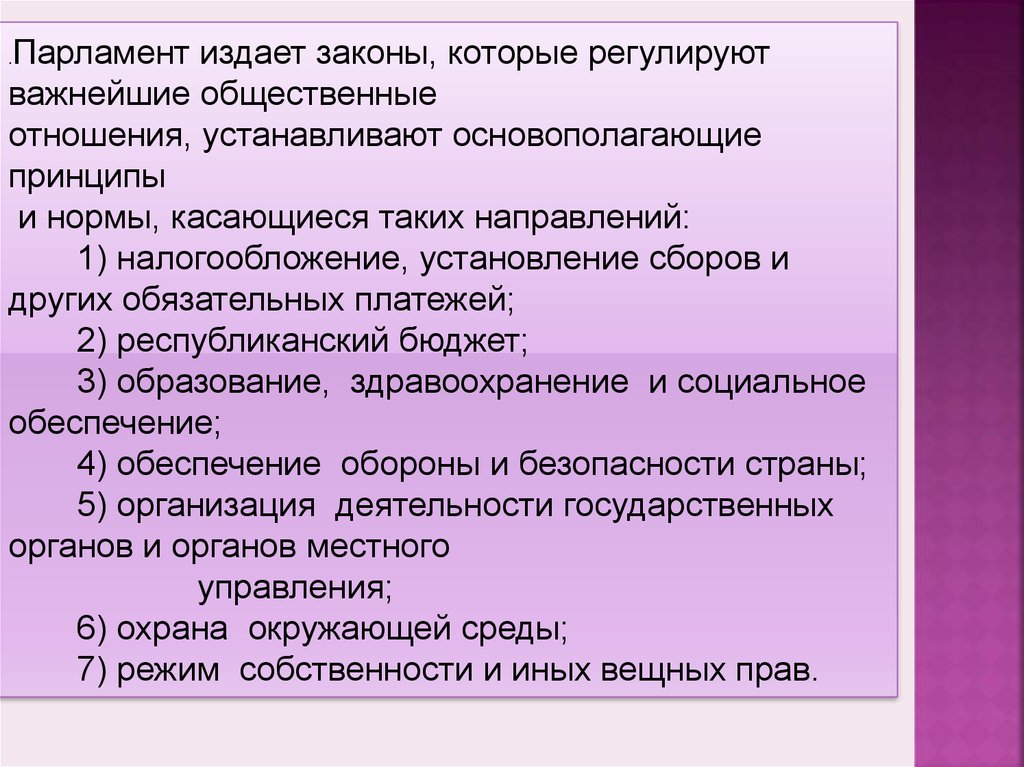 .Парламент издает законы, которые регулируют важнейшие общественные отношения, устанавливают основополагающие принципы и нормы, касающиеся таких направлений:

1) налогообложение, установление сборов и других обязательных платежей;
2) республиканский бюджет;
3) образование, здравоохранение и социальное обеспечение;
4) обеспечение обороны и безопасности страны;
5) организация деятельности государственных органов и органов местного управления;
6) охрана окружающей среды;
7) режим собственности и иных вещных прав.